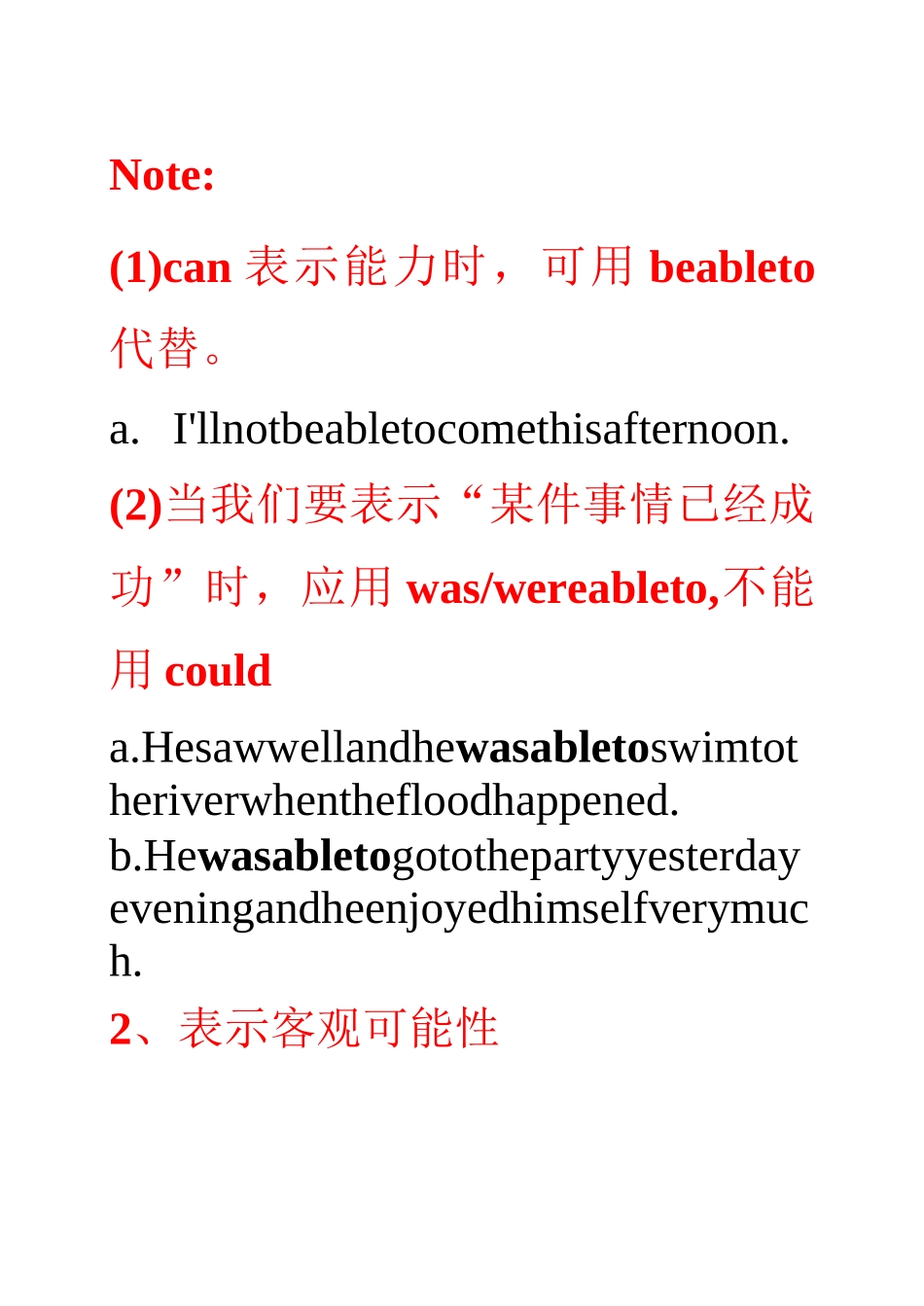 Note:

(1)can 表示能力时， 可用 beableto 代替。

a. I'llnotbeabletocomethisafternoon.

(2)当我们要表示“某件事情已经成功”时， 应用 was/wereableto,不能用 could

a.Hesawwellandhewasabletoswimtotheriverwhenthefloodhappened.
b.Hewasabletogotothepartyyesterdayeveningandheenjoyedhimselfverymuch.

2、表示客观可能性